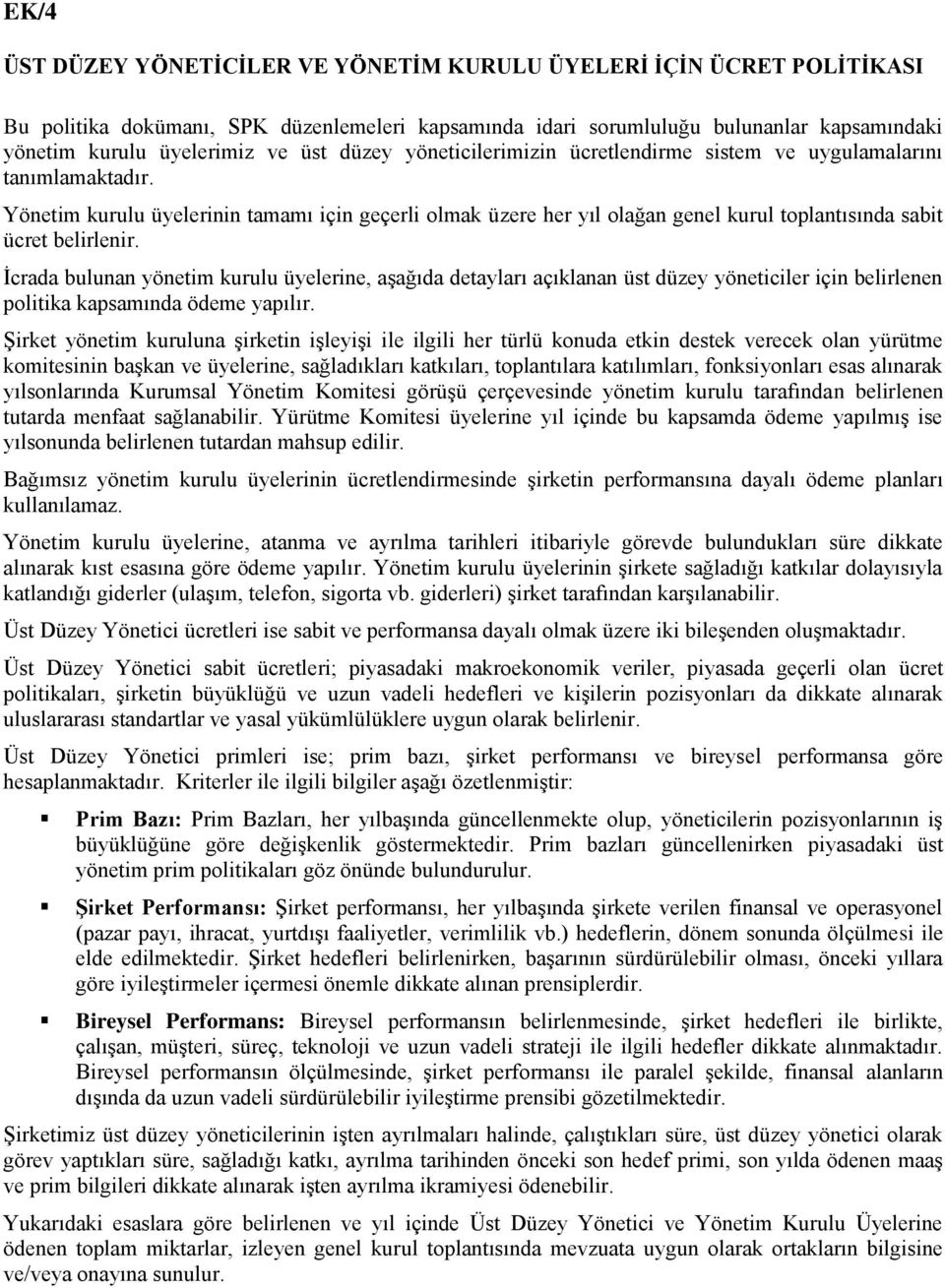 EK/4

ÜST DÜZEY YÖNETİCİLER VE YÖNETİM KURULU ÜYELERİ İÇİN ÜCRET POLİTİKASI

Bu politika dokümanı, SPK düzenlemeleri kapsamında idari sorumluluğu bulunanlar kapsamındaki yönetim kurulu üyelerimiz ve üst düzey yöneticilerimizin ücretlendirme sistem ve uygulamalarını tanımlamaktadır.

Yönetim kurulu üyelerinin tamamı için geçerli olmak üzere her yıl olağan genel kurul toplantısında sabit ücret belirlenir.

İcrada bulunan yönetim kurulu üyelerine, aşağıda detayları açıklanan üst düzey yöneticiler için belirlenen politika kapsamında ödeme yapılır.

Şirket yönetim kuruluna şirketin işleyişi ile ilgili her türlü konuda etkin destek verecek olan yürütme komitesinin başkan ve üyelerine, sağladıkları katkıları, toplantılara katılımları, fonksiyonları esas alınarak yılsonlarında Kurumsal Yönetim Komitesi görüşü çerçevesinde yönetim kurulu tarafından belirlenen tutarda menfaat sağlanabilir. Yürütme Komitesi üyelerine yıl içinde bu kapsamda ödeme yapılmış ise yılsonunda belirlenen tutardan mahsup edilir.

Bağımsız yönetim kurulu üyelerinin ücretlendirmesinde şirketin performansına dayalı ödeme planları kullanılamaz.

Yönetim kurulu üyelerine, atanma ve ayrılma tarihleri itibariyle görevde bulundukları süre dikkate alınarak kıst esasına göre ödeme yapılır. Yönetim kurulu üyelerinin şirkete sağladığı katkılar dolayısıyla katlandığı giderler (ulaşım, telefon, sigorta vb. giderleri) şirket tarafından karşılanabilir.

Üst Düzey Yönetici ücretleri ise sabit ve performansa dayalı olmak üzere iki bileşenden oluşmaktadır.

Üst Düzey Yönetici sabit ücretleri; piyasadaki makroekonomik veriler, piyasada geçerli olan ücret politikaları, şirketin büyüklüğü ve uzun vadeli hedefleri ve kişilerin pozisyonları da dikkate alınarak uluslararası standartlar ve yasal yükümlülüklere uygun olarak belirlenir.

Üst Düzey Yönetici primleri ise; prim bazı, şirket performansı ve bireysel performansa göre hesaplanmaktadır. Kriterler ile ilgili bilgiler aşağı özetlenmiştir:

▪ Prim Bazı: Prim Bazları, her yılbaşında güncellenmekte olup, yöneticilerin pozisyonlarının iş büyüklüğüne göre değişkenlik göstermektedir. Prim bazları güncellenirken piyasadaki üst yönetim prim politikaları göz önünde bulundurulur.

▪ Şirket Performansı: Şirket performansı, her yılbaşında şirkete verilen finansal ve operasyonel (pazar payı, ihracat, yurtdışı faaliyetler, verimlilik vb.) hedeflerin, dönem sonunda ölçülmesi ile elde edilmektedir. Şirket hedefleri belirlenirken, başarının sürdürülebilir olması, önceki yıllara göre iyileştirmeler içermesi önemle dikkate alınan prensiplerdir.

▪ Bireysel Performans: Bireysel performansın belirlenmesinde, şirket hedefleri ile birlikte, çalışan, müşteri, süreç, teknoloji ve uzun vadeli strateji ile ilgili hedefler dikkate alınmaktadır. Bireysel performansın ölçülmesinde, şirket performansı ile paralel şekilde, finansal alanların dışında da uzun vadeli sürdürülebilir iyileştirme prensibi gözetilmektedir.

Şirketimiz üst düzey yöneticilerinin işten ayrılmaları halinde, çalıştıkları süre, üst düzey yönetici olarak görev yaptıkları süre, sağladığı katkı, ayrılma tarihinden önceki son hedef primi, son yılda ödenen maaş ve prim bilgileri dikkate alınarak işten ayrılma ikramiyesi ödenebilir.

Yukarıdaki esaslara göre belirlenen ve yıl içinde Üst Düzey Yönetici ve Yönetim Kurulu Üyelerine ödenen toplam miktarlar, izleyen genel kurul toplantısında mevzuata uygun olarak ortakların bilgisine ve/veya onayına sunulur.